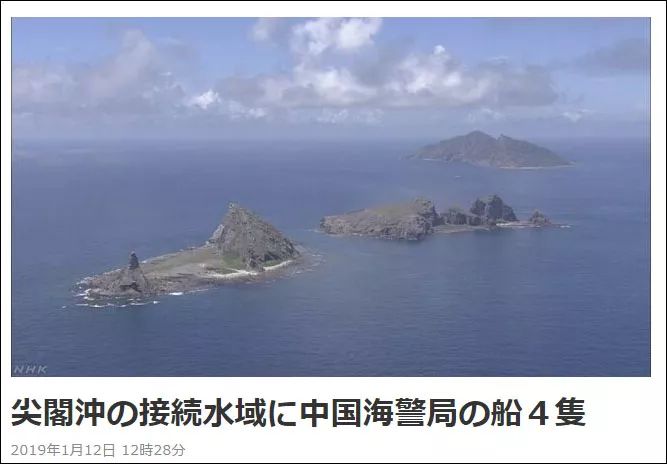 NHK

尖閣沖の接続水域に中国海警局の船４隻

2019年1月12日 12時28分